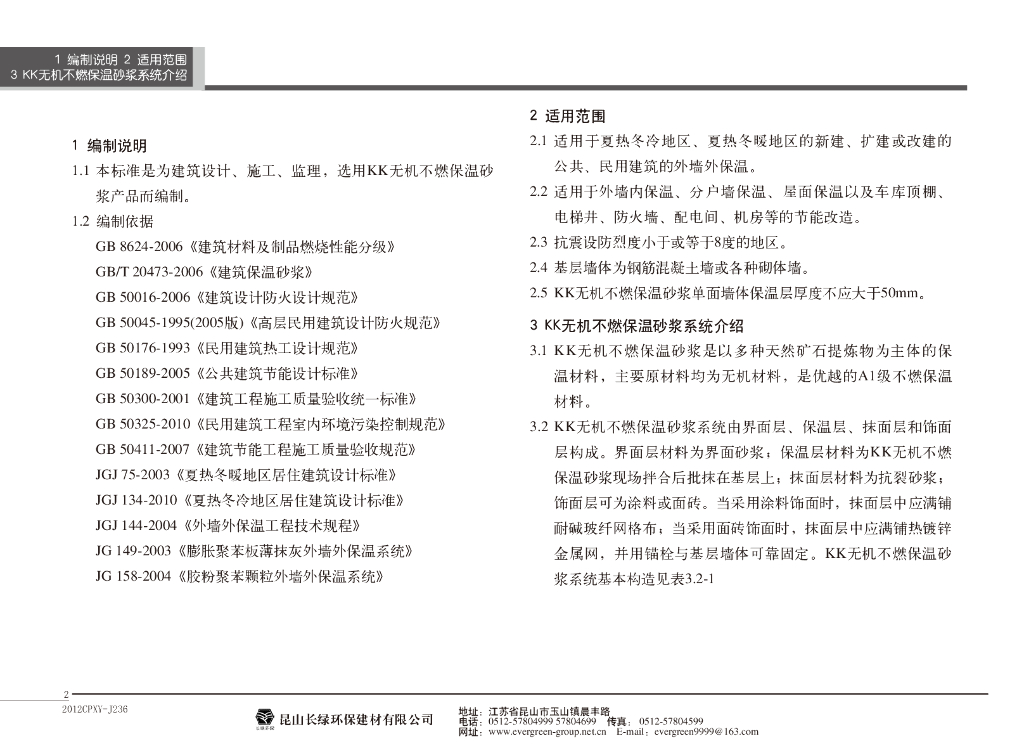 1 编制说明 2 适用范围
3 KK无机不燃保温砂浆系统介绍

1 编制说明

1.1 本标准是为建筑设计、施工、监理，选用KK无机不燃保温砂浆产品而编制。

1.2 编制依据

GB 8624-2006《建筑材料及制品燃烧性能分级》
GB/T 20473-2006《建筑保温砂浆》
GB 50016-2006《建筑设计防火设计规范》
GB 50045-1995(2005版)《高层民用建筑设计防火规范》
GB 50176-1993《民用建筑热工设计规范》
GB 50189-2005《公共建筑节能设计标准》
GB 50300-2001《建筑工程施工质量验收统一标准》
GB 50325-2010《民用建筑工程室内环境污染控制规范》
GB 50411-2007《建筑节能工程施工质量验收规范》
JGJ 75-2003《夏热冬暖地区居住建筑设计标准》
JGJ 134-2010《夏热冬冷地区居住建筑设计标准》
JGJ 144-2004《外墙外保温工程技术规程》
JG 149-2003《膨胀聚苯板薄抹灰外墙外保温系统》
JG 158-2004《胶粉聚苯颗粒外墙外保温系统》

2 适用范围

2.1 适用于夏热冬冷地区、夏热冬暖地区的新建、扩建或改建的公共、民用建筑的外墙外保温。

2.2 适用于外墙内保温、分户墙保温、屋面保温以及车库顶棚、电梯井、防火墙、配电间、机房等的节能改造。

2.3 抗震设防烈度小于或等于8度的地区。

2.4 基层墙体为钢筋混凝土墙或各种砌体墙。

2.5 KK无机不燃保温砂浆单面墙体保温层厚度不应大于50mm。

3 KK无机不燃保温砂浆系统介绍

3.1 KK无机不燃保温砂浆是以多种天然矿石提炼物为主体的保温材料，主要原材料均为无机材料，是优越的A1级不燃保温材料。

3.2 KK无机不燃保温砂浆系统由界面层、保温层、抹面层和饰面层构成。界面层材料为界面砂浆；保温层材料为KK无机不燃保温砂浆现场拌合后批抹在基层上；抹面层材料为抗裂砂浆；饰面层可为涂料或面砖。当采用涂料饰面时，抹面层中应满铺耐碱玻纤网格布；当采用面砖饰面时，抹面层中应满铺热镀锌金属网，并用锚栓与基层墙体可靠固定。KK无机不燃保温砂浆系统基本构造见表3.2-1

2
2012CPXY-J236

昆山长绿环保建材有限公司

地址：江苏省昆山市玉山镇晨丰路
电话：0512-57804999 57804699 传真：0512-57804599
网址：www.evergreen-group.net.cn E-mail：evergreen9999@163.com